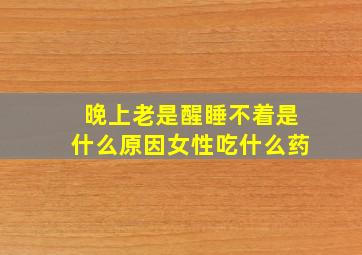 晚上老是醒睡不着是什么原因女性吃什么药